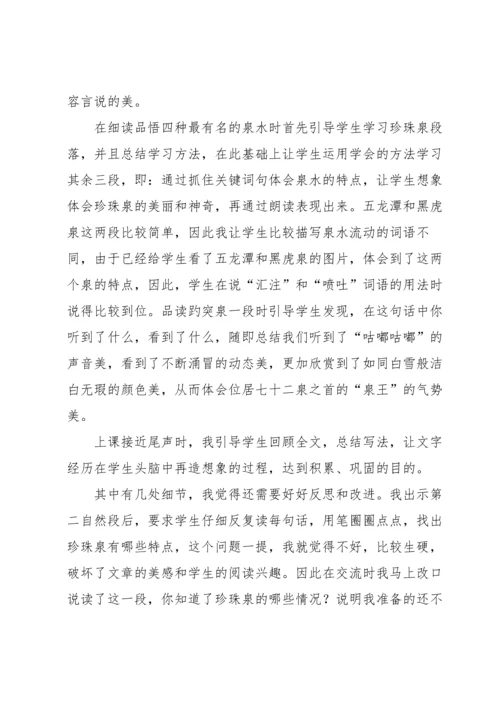 容言说的美。

在细读品悟四种最有名的泉水时首先引导学生学习珍珠泉段落，并且总结学习方法，在此基础上让学生运用学会的方法学习其余三段，即：通过抓住关键词句体会泉水的特点，让学生想象体会珍珠泉的美丽和神奇，再通过朗读表现出来。五龙潭和黑虎泉这两段比较简单，因此我让学生比较描写泉水流动的词语不同，由于已经给学生看了五龙潭和黑虎泉的图片，体会到了这两个泉的特点，因此，学生在说“汇注”和“喷吐”词语的用法时说得比较到位。品读趵突泉一段时引导学生发现，在这句话中你听到了什么，看到了什么，随即总结我们听到了“咕嘟咕嘟”的声音美，看到了不断涌冒的动态美，更加欣赏到了如同白雪般洁白无瑕的颜色美，从而体会位居七十二泉之首的“泉王”的气势美。

上课接近尾声时，我引导学生回顾全文，总结写法，让文字经历在学生头脑中再造想象的过程，达到积累、巩固的目的。

其中有几处细节，我觉得还需要好好反思和改进。我出示第二自然段后，要求学生仔细反复读每句话，用笔圈圈点点，找出珍珠泉有哪些特点，这个问题一提，我就觉得不好，比较生硬，破坏了文章的美感和学生的阅读兴趣。因此在交流时我马上改口说读了这一段，你知道了珍珠泉的哪些情况？说明我准备的还不